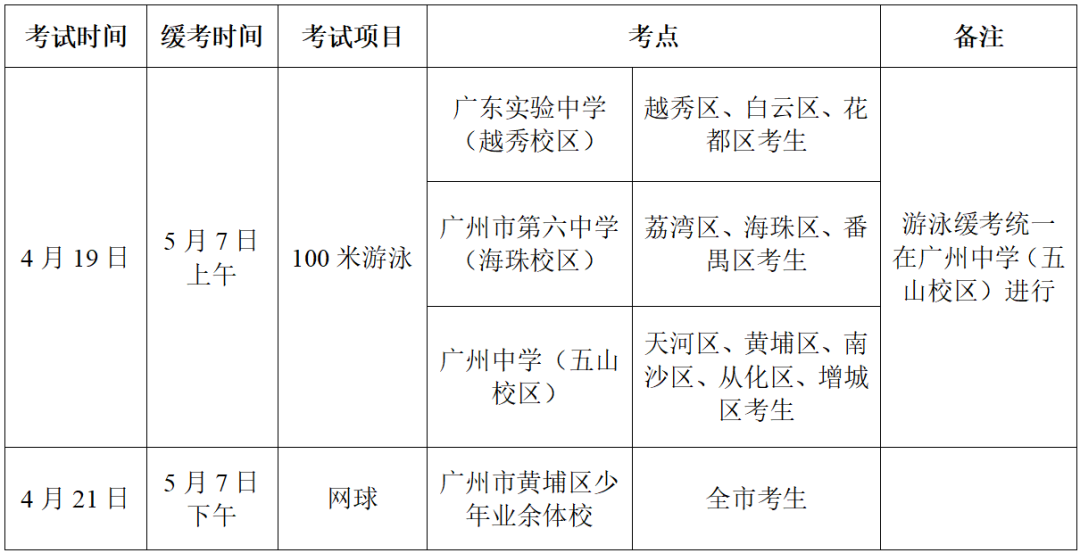 | 考试时间 | 缓考时间 | 考试项目 | 考点 | | 备注 |
|---|---|---|---|---|---|
| 4月19日 | 5月7日上午 | 100米游泳 | 广东实验中学（越秀校区） | 越秀区、白云区、花都区考生 | 游泳缓考统一在广州中学（五山校区）进行 |
| | | | 广州市第六中学（海珠校区） | 荔湾区、海珠区、番禺区考生 | |
| | | | 广州中学（五山校区） | 天河区、黄埔区、南沙区、从化区、增城区考生 | |
| 4月21日 | 5月7日下午 | 网球 | 广州市黄埔区少年业余体校 | 全市考生 | |